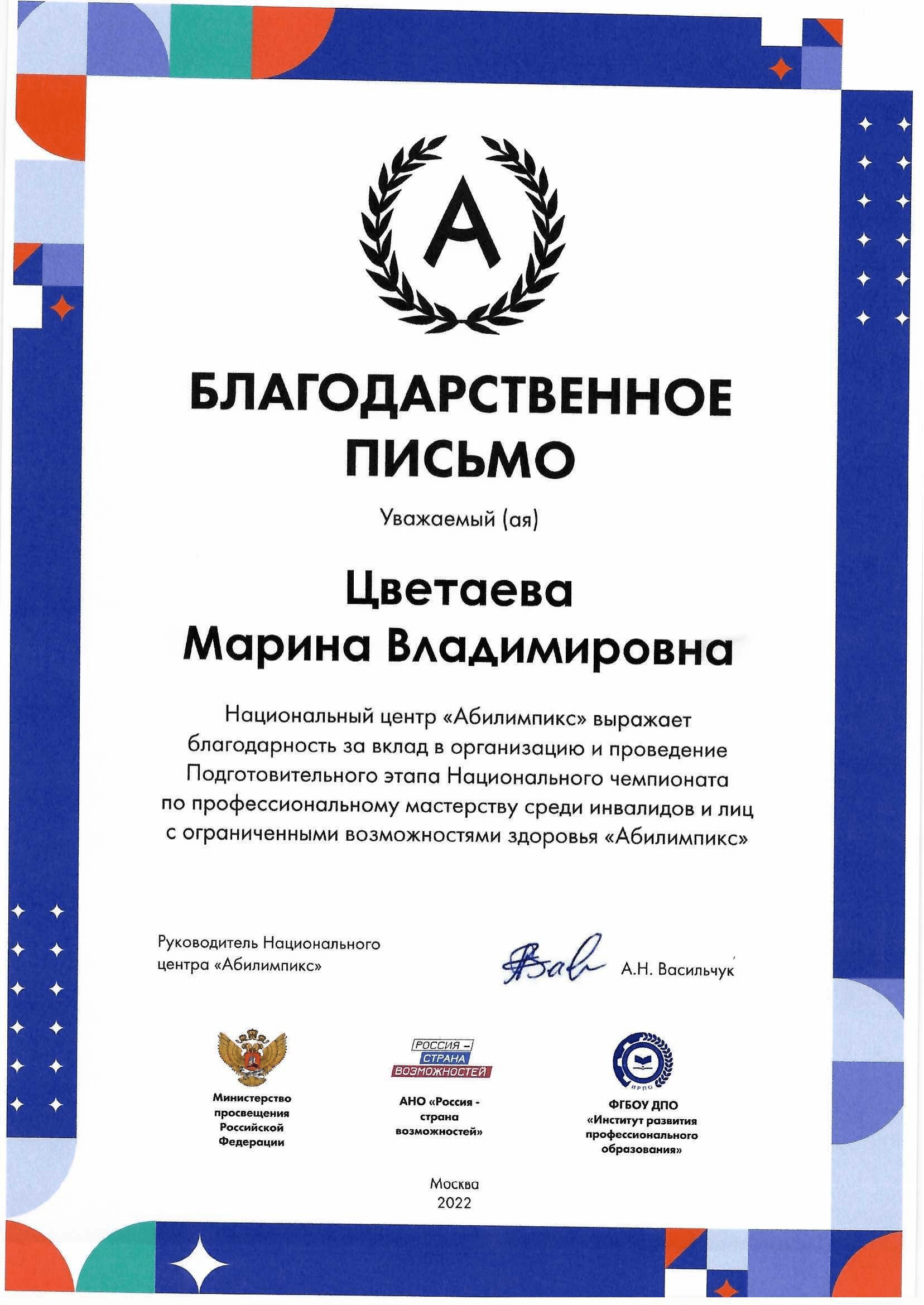 А

БЛАГОДАРСТВЕННОЕ ПИСЬМО

Уважаемый (ая)

Цветаева
Марина Владимировна

Национальный центр «Абилимпикс» выражает благодарность за вклад в организацию и проведение Подготовительного этапа Национального чемпионата по профессиональному мастерству среди инвалидов и лиц с ограниченными возможностями здоровья «Абилимпикс»

Руководитель Национального центра «Абилимпикс»

А.Н. Васильчук

Министерство просвещения Российской Федерации

РОССИЯ – СТРАНА ВОЗМОЖНОСТЕЙ

АНО «Россия - страна возможностей»

ИРПО

ФГБОУ ДПО «Институт развития профессионального образования»

Москва
2022